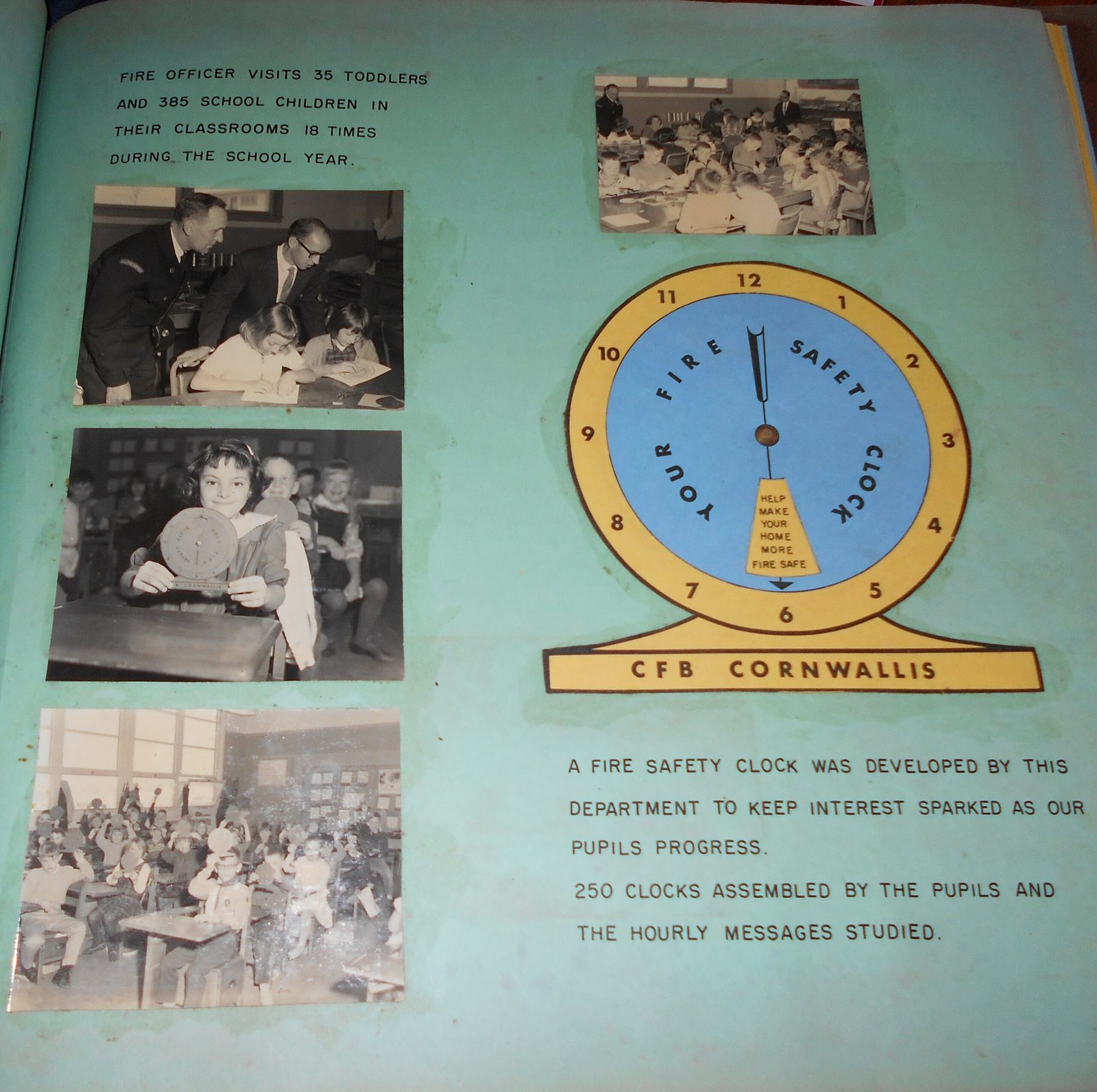 FIRE OFFICER VISITS 35 TODDLERS AND 385 SCHOOL CHILDREN IN THEIR CLASSROOMS 18 TIMES DURING THE SCHOOL YEAR.

12
1
2
3
4
5
6
7
8
9
10
11

YOUR FIRE SAFETY CLOCK

HELP MAKE YOUR HOME MORE FIRE SAFE

CFB CORNWALLIS

A FIRE SAFETY CLOCK WAS DEVELOPED BY THIS DEPARTMENT TO KEEP INTEREST SPARKED AS OUR PUPILS PROGRESS.

250 CLOCKS ASSEMBLED BY THE PUPILS AND THE HOURLY MESSAGES STUDIED.